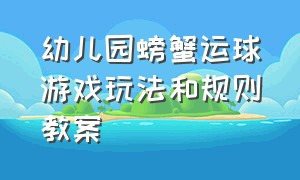 幼儿园螃蟹运球游戏玩法和规则教案